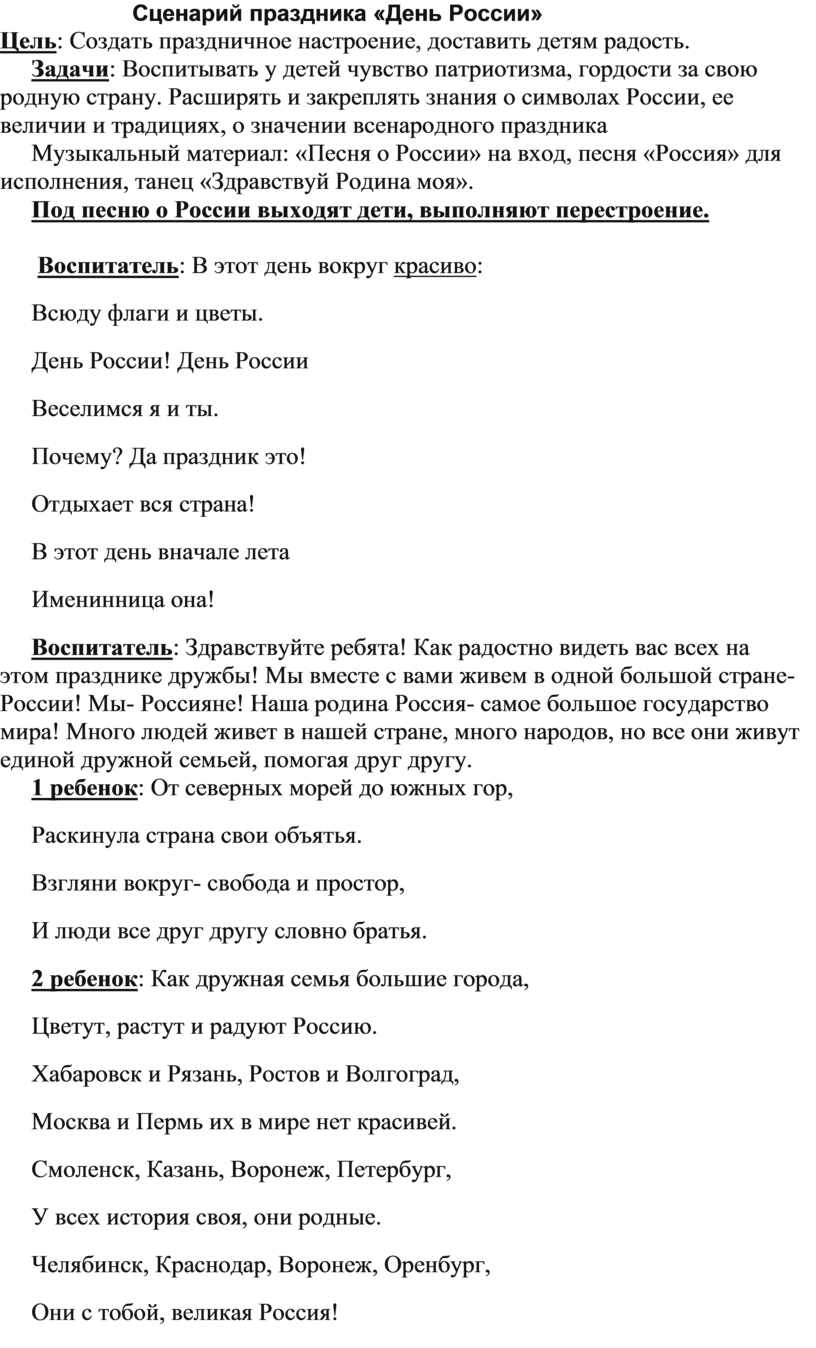 Сценарий праздника «День России»

Цель: Создать праздничное настроение, доставить детям радость.

Задачи: Воспитывать у детей чувство патриотизма, гордости за свою родную страну. Расширять и закреплять знания о символах России, ее величии и традициях, о значении всенародного праздника

Музыкальный материал: «Песня о России» на вход, песня «Россия» для исполнения, танец «Здравствуй Родина моя».

Под песню о России выходят дети, выполняют перестроение.

Воспитатель: В этот день вокруг красиво:

Всюду флаги и цветы.

День России! День России

Веселимся я и ты.

Почему? Да праздник это!

Отдыхает вся страна!

В этот день вначале лета

Именинница она!

Воспитатель: Здравствуйте ребята! Как радостно видеть вас всех на этом празднике дружбы! Мы вместе с вами живем в одной большой стране- России! Мы- Россияне! Наша родина Россия- самое большое государство мира! Много людей живет в нашей стране, много народов, но все они живут единой дружной семьей, помогая друг другу.

1 ребенок: От северных морей до южных гор,

Раскинула страна свои объятья.

Взгляни вокруг- свобода и простор,

И люди все друг другу словно братья.

2 ребенок: Как дружная семья большие города,

Цветут, растут и радуют Россию.

Хабаровск и Рязань, Ростов и Волгоград,

Москва и Пермь их в мире нет красивей.

Смоленск, Казань, Воронеж, Петербург,

У всех история своя, они родные.

Челябинск, Краснодар, Воронеж, Оренбург,

Они с тобой, великая Россия!